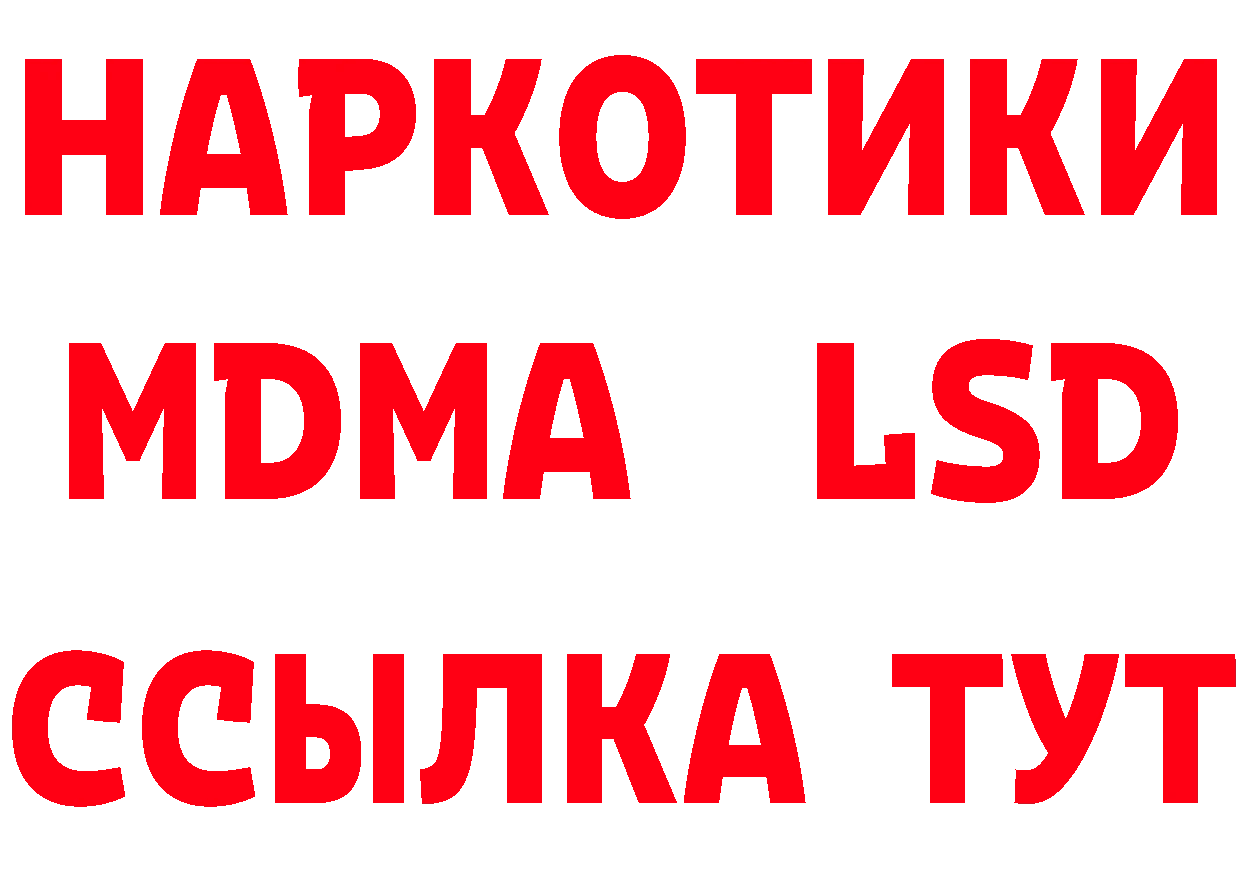 НАРКОТИКИ
MDMA LSD
ССЫЛКА ТУТ